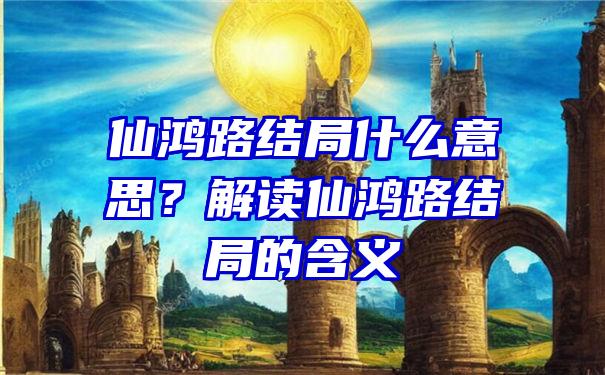 仙鸿路结局什么意思？解读仙鸿路结局的含义